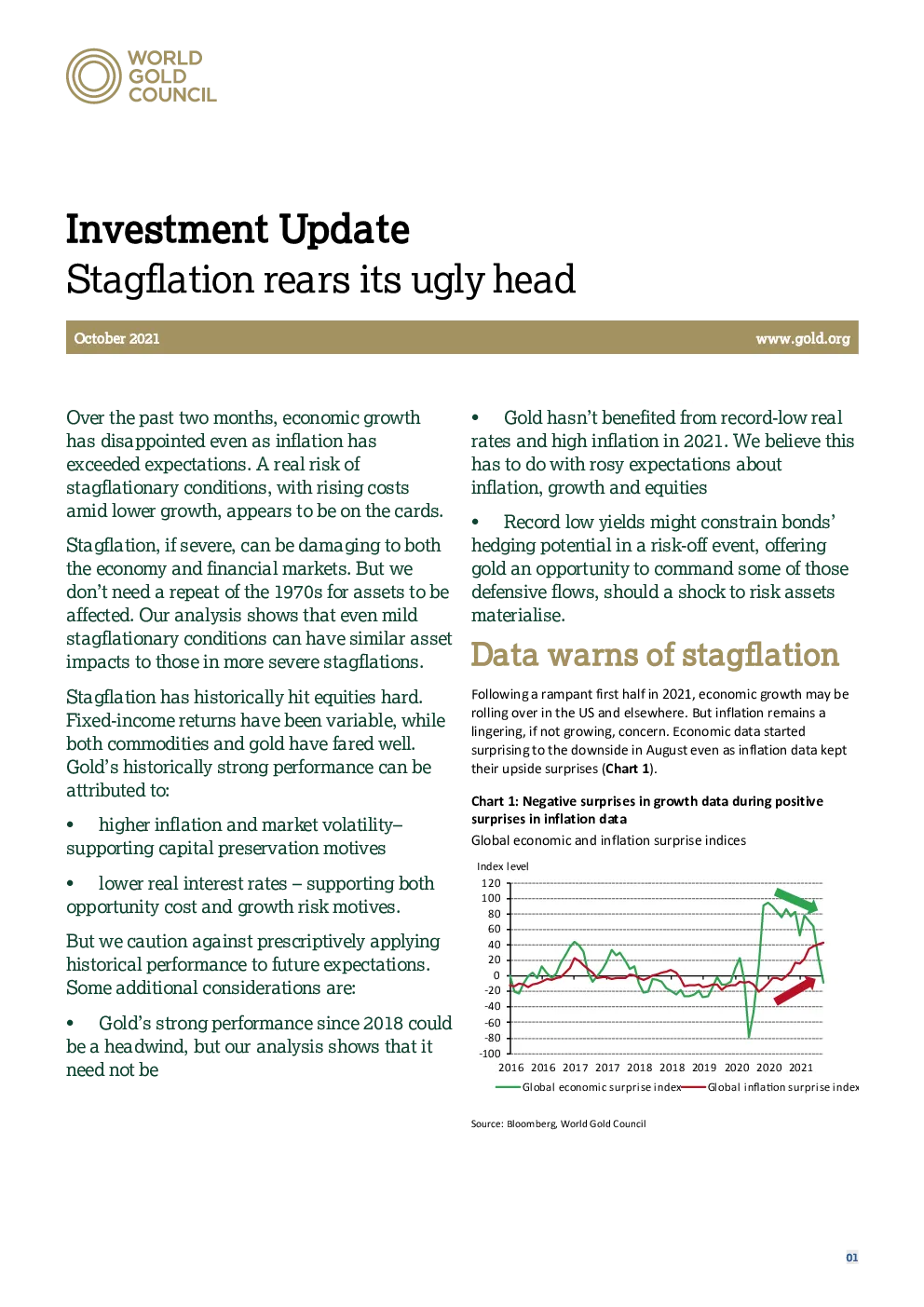 WORLD GOLD COUNCIL

Investment Update
Stagflation rears its ugly head

October 2021

www.gold.org

Over the past two months, economic growth has disappointed even as inflation has exceeded expectations. A real risk of stagflationary conditions, with rising costs amid lower growth, appears to be on the cards.

Stagflation, if severe, can be damaging to both the economy and financial markets. But we don't need a repeat of the 1970s for assets to be affected. Our analysis shows that even mild stagflationary conditions can have similar asset impacts to those in more severe stagflations.

Stagflation has historically hit equities hard. Fixed-income returns have been variable, while both commodities and gold have fared well. Gold's historically strong performance can be attributed to:

• higher inflation and market volatility– supporting capital preservation motives

• lower real interest rates – supporting both opportunity cost and growth risk motives.

But we caution against prescriptively applying historical performance to future expectations. Some additional considerations are:

• Gold's strong performance since 2018 could be a headwind, but our analysis shows that it need not be

• Gold hasn't benefited from record-low real rates and high inflation in 2021. We believe this has to do with rosy expectations about inflation, growth and equities

• Record low yields might constrain bonds' hedging potential in a risk-off event, offering gold an opportunity to command some of those defensive flows, should a shock to risk assets materialise.

Data warns of stagflation

Following a rampant first half in 2021, economic growth may be rolling over in the US and elsewhere. But inflation remains a lingering, if not growing, concern. Economic data started surprising to the downside in August even as inflation data kept their upside surprises (Chart 1).

Chart 1: Negative surprises in growth data during positive surprises in inflation data

Global economic and inflation surprise indices

Index level

120
100
80
60
40
20
0
-20
-40
-60
-80
-100

2016 2016 2017 2017 2018 2018 2019 2020 2020 2021

Global economic surprise index
Global inflation surprise index

Source: Bloomberg, World Gold Council

01